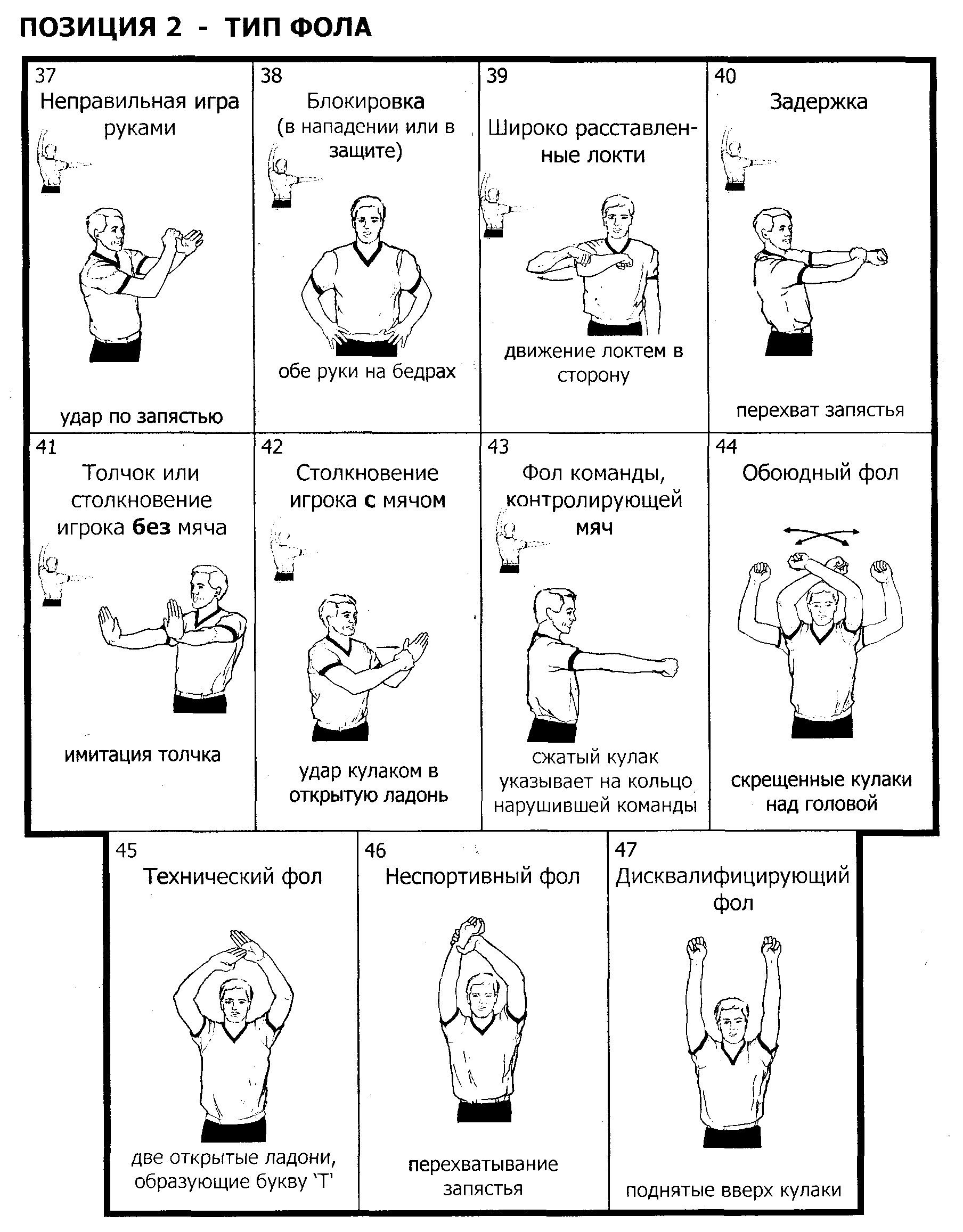 ПОЗИЦИЯ 2 - ТИП ФОЛА

37
Неправильная игра руками

удар по запястью

38
Блокировка (в нападении или в защите)

обе руки на бедрах

39
Широко расставленные локти

движение локтем в сторону

40
Задержка

перехват запястья

41
Толчок или столкновение игрока без мяча

имитация толчка

42
Столкновение игрока с мячом

удар кулаком в открытую ладонь

43
Фол команды, контролирующей мяч

сжатый кулак указывает на кольцо нарушившей команды

44
Обоюдный фол

скрещенные кулаки над головой

45
Технический фол

две открытые ладони, образующие букву 'Т'

46
Неспортивный фол

перехватывание запястья

47
Дисквалифицирующий фол

поднятые вверх кулаки